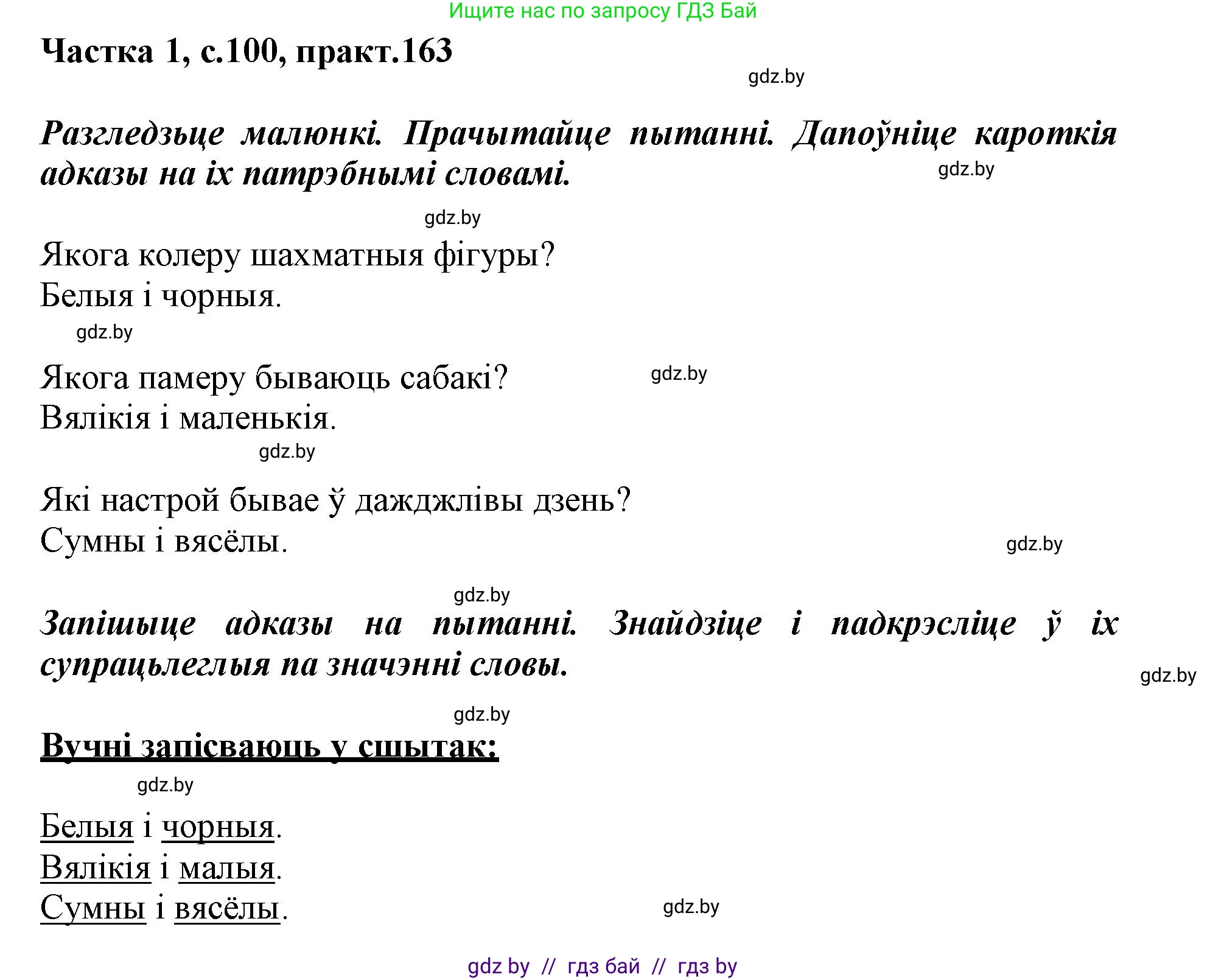 Ищите нас по запросу ГДЗ Бай

Частка 1, с.100, практ.163

gdz.by

Разгледзьце малюнкі. Прачытайце пытанні. Дапоўніце кароткія адказы на іх патрэбнымі словамі.

gdz.by

gdz.by

Якога колеру шахматныя фігуры?
Белыя і чорныя.

gdz.by

Якога памеру бываюць сабакі?
Вялікія і маленькія.

gdz.by

gdz.by

Які настрой бывае ў дажджлівы дзень?
Сумны і вясёлы.

gdz.by

gdz.by

Запішыце адказы на пытанні. Знайдзіце і падкрэсліце ў іх супрацьлеглыя па значэнні словы.

gdz.by

gdz.by

Вучні запісваюць у сшытак:

gdz.by

Белыя і чорныя.
Вялікія і малыя.
Сумны і вясёлы.

gdz.by

gdz by // гдз бай // гдз by